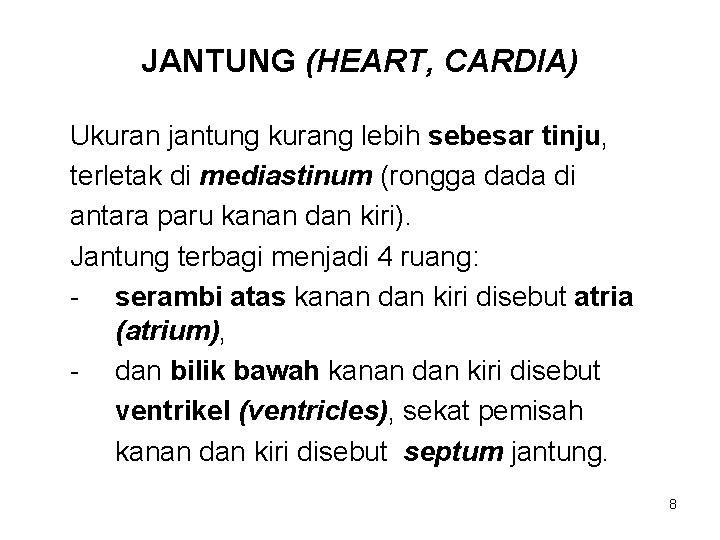 JANTUNG (HEART, CARDIA)

Ukuran jantung kurang lebih sebesar tinju, terletak di mediastinum (rongga dada di antara paru kanan dan kiri).

Jantung terbagi menjadi 4 ruang:

- serambi atas kanan dan kiri disebut atria (atrium),
- dan bilik bawah kanan dan kiri disebut ventrikel (ventricles), sekat pemisah kanan dan kiri disebut septum jantung.

8